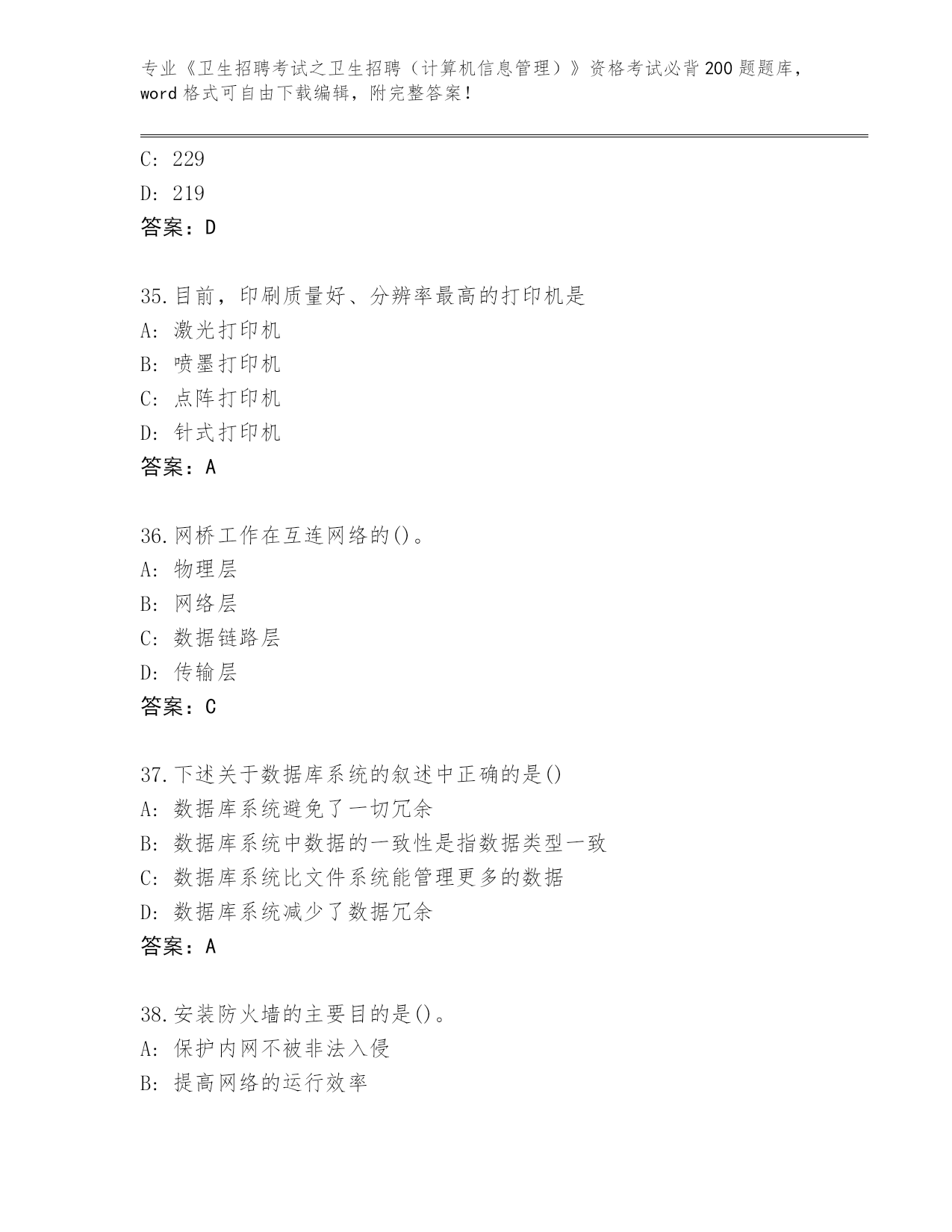 专业《卫生招聘考试之卫生招聘（计算机信息管理）》资格考试必背200题题库，word格式可自由下载编辑，附完整答案！

C: 229
D: 219
答案：D

35.目前，印刷质量好、分辨率最高的打印机是
A: 激光打印机
B: 喷墨打印机
C: 点阵打印机
D: 针式打印机
答案：A

36.网桥工作在互连网络的()。
A: 物理层
B: 网络层
C: 数据链路层
D: 传输层
答案：C

37.下述关于数据库系统的叙述中正确的是()
A: 数据库系统避免了一切冗余
B: 数据库系统中数据的一致性是指数据类型一致
C: 数据库系统比文件系统能管理更多的数据
D: 数据库系统减少了数据冗余
答案：A

38.安装防火墙的主要目的是()。
A: 保护内网不被非法入侵
B: 提高网络的运行效率